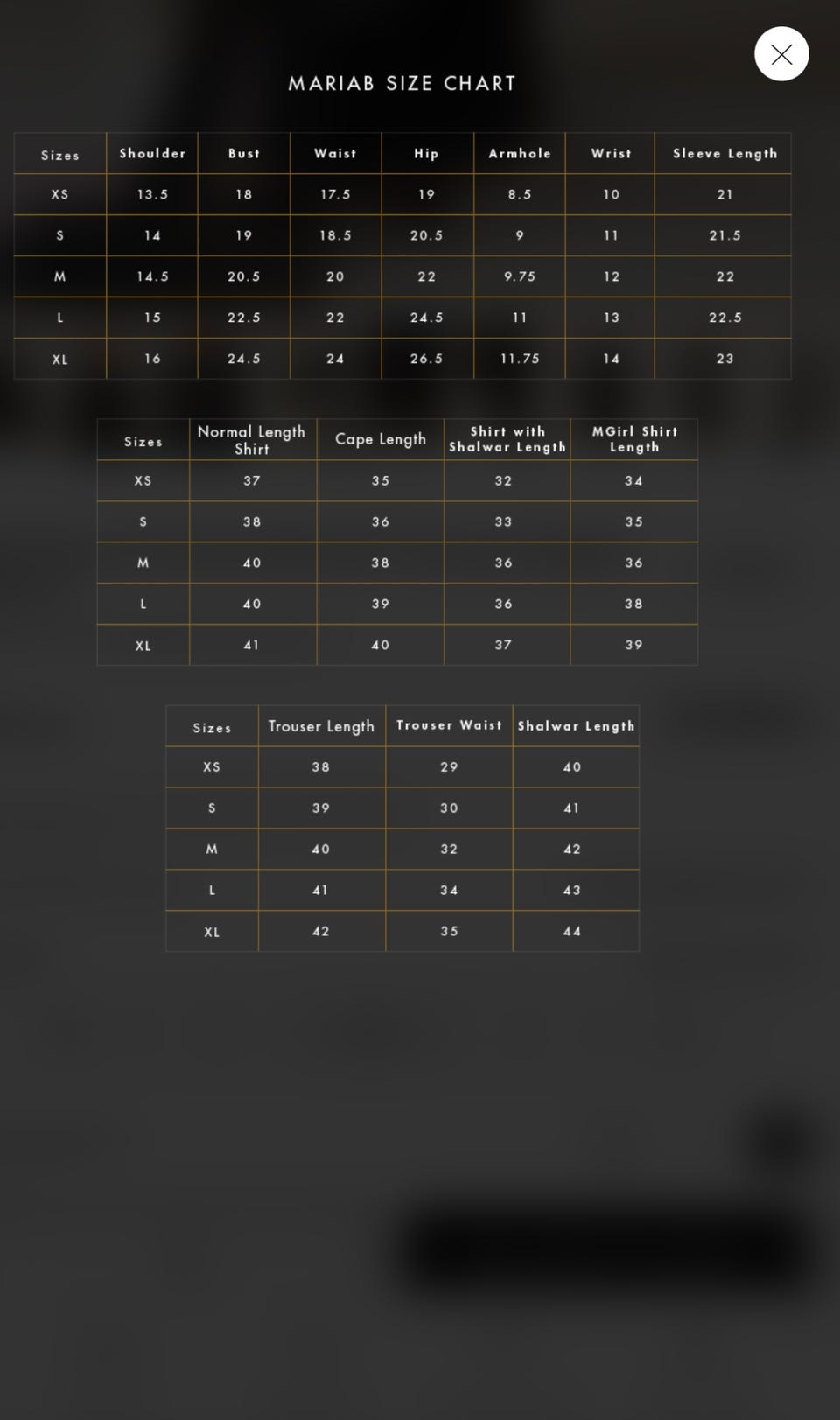 MARIAB SIZE CHART

| Sizes | Shoulder | Bust | Waist | Hip | Armhole | Wrist | Sleeve Length |
|---|---|---|---|---|---|---|---|
| XS | 13.5 | 18 | 17.5 | 19 | 8.5 | 10 | 21 |
| S | 14 | 19 | 18.5 | 20.5 | 9 | 11 | 21.5 |
| M | 14.5 | 20.5 | 20 | 22 | 9.75 | 12 | 22 |
| L | 15 | 22.5 | 22 | 24.5 | 11 | 13 | 22.5 |
| XL | 16 | 24.5 | 24 | 26.5 | 11.75 | 14 | 23 |

| Sizes | Normal Length Shirt | Cape Length | Shirt with Shalwar Length | MGirl Shirt Length |
|---|---|---|---|---|
| XS | 37 | 35 | 32 | 34 |
| S | 38 | 36 | 33 | 35 |
| M | 40 | 38 | 36 | 36 |
| L | 40 | 39 | 36 | 38 |
| XL | 41 | 40 | 37 | 39 |

| Sizes | Trouser Length | Trouser Waist | Shalwar Length |
|---|---|---|---|
| XS | 38 | 29 | 40 |
| S | 39 | 30 | 41 |
| M | 40 | 32 | 42 |
| L | 41 | 34 | 43 |
| XL | 42 | 35 | 44 |